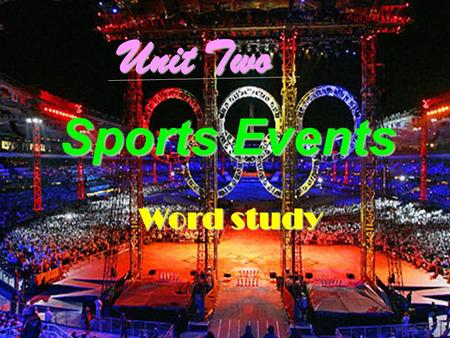 Unit Two

Sports Events

Word study